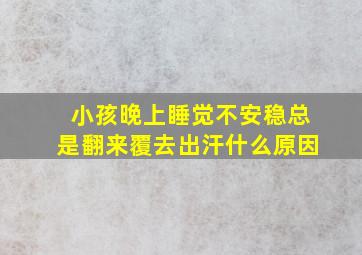 小孩晚上睡觉不安稳总是翻来覆去出汗什么原因